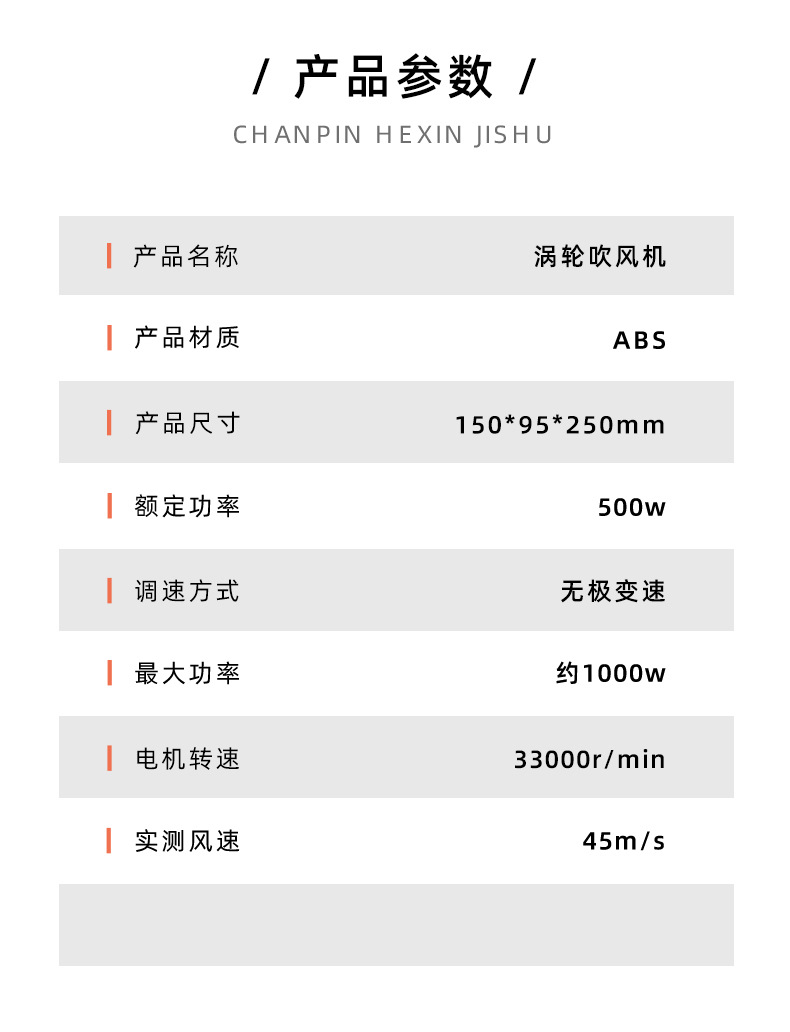 / 产品参数 /
CHANPIN HEXIN JISHU

| 产品名称 | 涡轮吹风机 |
|---|---|
| 产品材质 | ABS |
| 产品尺寸 | 150*95*250mm |
| 额定功率 | 500w |
| 调速方式 | 无极变速 |
| 最大功率 | 约1000w |
| 电机转速 | 33000r/min |
| 实测风速 | 45m/s |